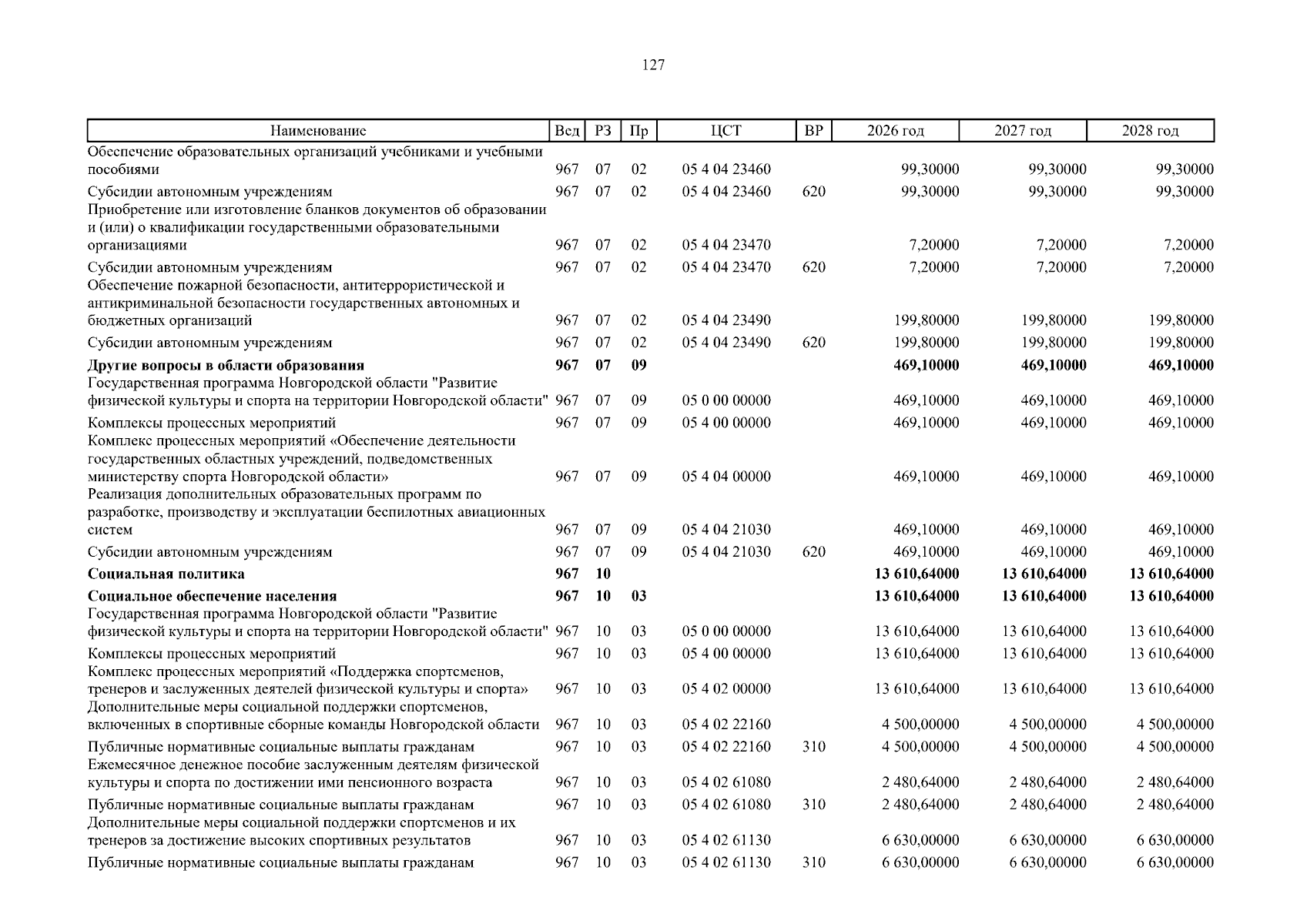 127

| Наименование | Вед | РЗ | Пр | ЦСТ | ВР | 2026 год | 2027 год | 2028 год |
|---|---|---|---|---|---|---|---|---|
| Обеспечение образовательных организаций учебниками и учебными пособиями | 967 | 07 | 02 | 05 4 04 23460 | | 99,30000 | 99,30000 | 99,30000 |
| Субсидии автономным учреждениям | 967 | 07 | 02 | 05 4 04 23460 | 620 | 99,30000 | 99,30000 | 99,30000 |
| Приобретение или изготовление бланков документов об образовании и (или) о квалификации государственными образовательными организациями | 967 | 07 | 02 | 05 4 04 23470 | | 7,20000 | 7,20000 | 7,20000 |
| Субсидии автономным учреждениям | 967 | 07 | 02 | 05 4 04 23470 | 620 | 7,20000 | 7,20000 | 7,20000 |
| Обеспечение пожарной безопасности, антитеррористической и антикриминальной безопасности государственных автономных и бюджетных организаций | 967 | 07 | 02 | 05 4 04 23490 | | 199,80000 | 199,80000 | 199,80000 |
| Субсидии автономным учреждениям | 967 | 07 | 02 | 05 4 04 23490 | 620 | 199,80000 | 199,80000 | 199,80000 |
| **Другие вопросы в области образования** | **967** | **07** | **09** | | | **469,10000** | **469,10000** | **469,10000** |
| Государственная программа Новгородской области "Развитие физической культуры и спорта на территории Новгородской области" | 967 | 07 | 09 | 05 0 00 00000 | | 469,10000 | 469,10000 | 469,10000 |
| Комплексы процессных мероприятий | 967 | 07 | 09 | 05 4 00 00000 | | 469,10000 | 469,10000 | 469,10000 |
| Комплекс процессных мероприятий «Обеспечение деятельности государственных областных учреждений, подведомственных министерству спорта Новгородской области» | 967 | 07 | 09 | 05 4 04 00000 | | 469,10000 | 469,10000 | 469,10000 |
| Реализация дополнительных образовательных программ по разработке, производству и эксплуатации беспилотных авиационных систем | 967 | 07 | 09 | 05 4 04 21030 | | 469,10000 | 469,10000 | 469,10000 |
| Субсидии автономным учреждениям | 967 | 07 | 09 | 05 4 04 21030 | 620 | 469,10000 | 469,10000 | 469,10000 |
| **Социальная политика** | **967** | **10** | | | | **13 610,64000** | **13 610,64000** | **13 610,64000** |
| **Социальное обеспечение населения** | **967** | **10** | **03** | | | **13 610,64000** | **13 610,64000** | **13 610,64000** |
| Государственная программа Новгородской области "Развитие физической культуры и спорта на территории Новгородской области" | 967 | 10 | 03 | 05 0 00 00000 | | 13 610,64000 | 13 610,64000 | 13 610,64000 |
| Комплексы процессных мероприятий | 967 | 10 | 03 | 05 4 00 00000 | | 13 610,64000 | 13 610,64000 | 13 610,64000 |
| Комплекс процессных мероприятий «Поддержка спортсменов, тренеров и заслуженных деятелей физической культуры и спорта» | 967 | 10 | 03 | 05 4 02 00000 | | 13 610,64000 | 13 610,64000 | 13 610,64000 |
| Дополнительные меры социальной поддержки спортсменов, включенных в спортивные сборные команды Новгородской области | 967 | 10 | 03 | 05 4 02 22160 | | 4 500,00000 | 4 500,00000 | 4 500,00000 |
| Публичные нормативные социальные выплаты гражданам | 967 | 10 | 03 | 05 4 02 22160 | 310 | 4 500,00000 | 4 500,00000 | 4 500,00000 |
| Ежемесячное денежное пособие заслуженным деятелям физической культуры и спорта по достижении ими пенсионного возраста | 967 | 10 | 03 | 05 4 02 61080 | | 2 480,64000 | 2 480,64000 | 2 480,64000 |
| Публичные нормативные социальные выплаты гражданам | 967 | 10 | 03 | 05 4 02 61080 | 310 | 2 480,64000 | 2 480,64000 | 2 480,64000 |
| Дополнительные меры социальной поддержки спортсменов и их тренеров за достижение высоких спортивных результатов | 967 | 10 | 03 | 05 4 02 61130 | | 6 630,00000 | 6 630,00000 | 6 630,00000 |
| Публичные нормативные социальные выплаты гражданам | 967 | 10 | 03 | 05 4 02 61130 | 310 | 6 630,00000 | 6 630,00000 | 6 630,00000 |